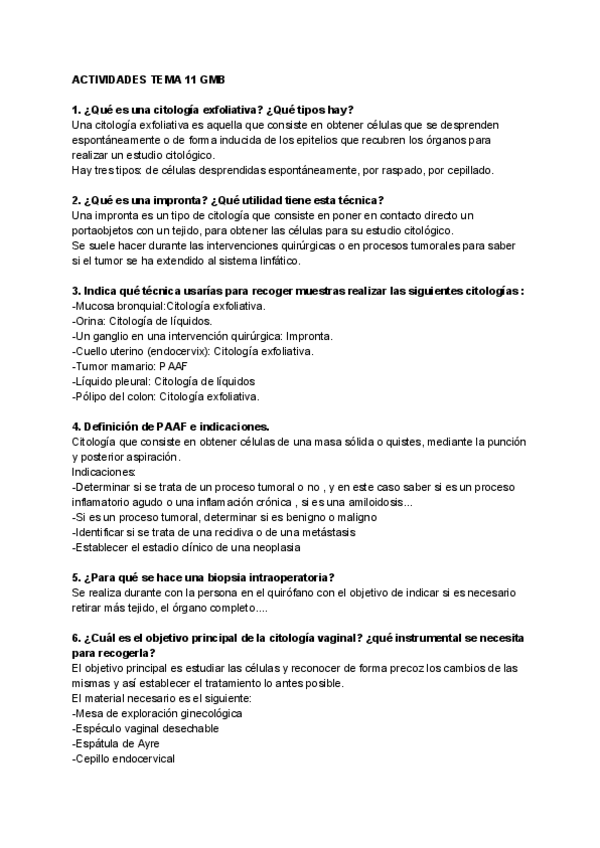 ACTIVIDADES TEMA 11 GMB

1. ¿Qué es una citología exfoliativa? ¿Qué tipos hay?
Una citología exfoliativa es aquella que consiste en obtener células que se desprenden espontáneamente o de forma inducida de los epitelios que recubren los órganos para realizar un estudio citológico.
Hay tres tipos: de células desprendidas espontáneamente, por raspado, por cepillado.

2. ¿Qué es una impronta? ¿Qué utilidad tiene esta técnica?
Una impronta es un tipo de citología que consiste en poner en contacto directo un portaobjetos con un tejido, para obtener las células para su estudio citológico.
Se suele hacer durante las intervenciones quirúrgicas o en procesos tumorales para saber si el tumor se ha extendido al sistema linfático.

3. Indica qué técnica usarías para recoger muestras realizar las siguientes citologías :
-Mucosa bronquial:Citología exfoliativa.
-Orina: Citología de líquidos.
-Un ganglio en una intervención quirúrgica: Impronta.
-Cuello uterino (endocervix): Citología exfoliativa.
-Tumor mamario: PAAF
-Líquido pleural: Citología de líquidos
-Pólipo del colon: Citología exfoliativa.

4. Definición de PAAF e indicaciones.
Citología que consiste en obtener células de una masa sólida o quistes, mediante la punción y posterior aspiración.
Indicaciones:
-Determinar si se trata de un proceso tumoral o no , y en este caso saber si es un proceso inflamatorio agudo o una inflamación crónica , si es una amiloidosis...
-Si es un proceso tumoral, determinar si es benigno o maligno
-Identificar si se trata de una recidiva o de una metástasis
-Establecer el estadio clínico de una neoplasia

5. ¿Para qué se hace una biopsia intraoperatoria?
Se realiza durante con la persona en el quirófano con el objetivo de indicar si es necesario retirar más tejido, el órgano completo....

6. ¿Cuál es el objetivo principal de la citología vaginal? ¿qué instrumental se necesita para recogerla?
El objetivo principal es estudiar las células y reconocer de forma precoz los cambios de las mismas y así establecer el tratamiento lo antes posible.
El material necesario es el siguiente:
-Mesa de exploración ginecológica
-Espéculo vaginal desechable
-Espátula de Ayre
-Cepillo endocervical